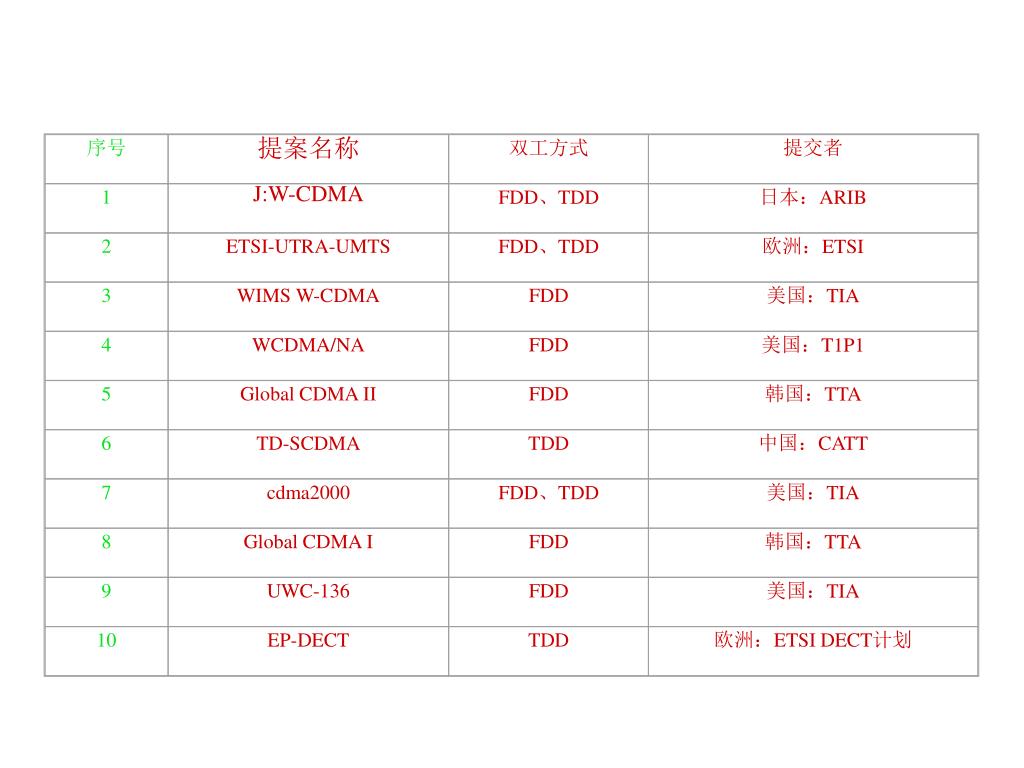 | 序号 | 提案名称 | 双工方式 | 提交者 |
|---|---|---|---|
| 1 | J:W-CDMA | FDD、TDD | 日本：ARIB |
| 2 | ETSI-UTRA-UMTS | FDD、TDD | 欧洲：ETSI |
| 3 | WIMS W-CDMA | FDD | 美国：TIA |
| 4 | WCDMA/NA | FDD | 美国：T1P1 |
| 5 | Global CDMA II | FDD | 韩国：TTA |
| 6 | TD-SCDMA | TDD | 中国：CATT |
| 7 | cdma2000 | FDD、TDD | 美国：TIA |
| 8 | Global CDMA I | FDD | 韩国：TTA |
| 9 | UWC-136 | FDD | 美国：TIA |
| 10 | EP-DECT | TDD | 欧洲：ETSI DECT计划 |